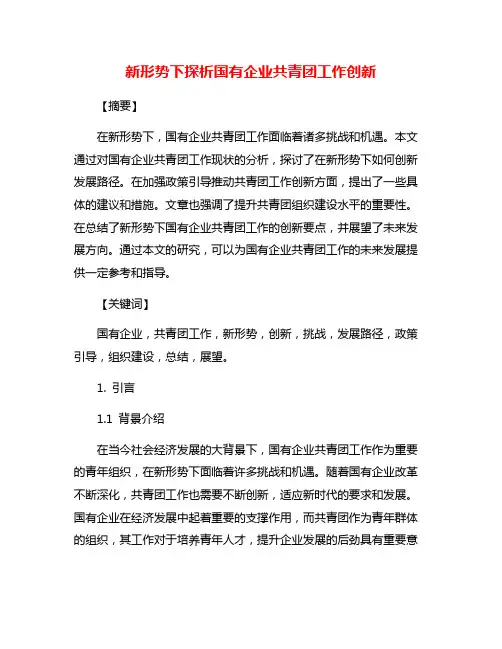 新形势下探析国有企业共青团工作创新

【摘要】

在新形势下，国有企业共青团工作面临着诸多挑战和机遇。本文通过对国有企业共青团工作现状的分析，探讨了在新形势下如何创新发展路径。在加强政策引导推动共青团工作创新方面，提出了一些具体的建议和措施。文章也强调了提升共青团组织建设水平的重要性。在总结了新形势下国有企业共青团工作的创新要点，并展望了未来发展方向。通过本文的研究，可以为国有企业共青团工作的未来发展提供一定参考和指导。

【关键词】

国有企业，共青团工作，新形势，创新，挑战，发展路径，政策引导，组织建设，总结，展望。

1. 引言

1.1 背景介绍

在当今社会经济发展的大背景下，国有企业共青团工作作为重要的青年组织，在新形势下面临着许多挑战和机遇。随着国有企业改革不断深化，共青团工作也需要不断创新，适应新时代的要求和发展。国有企业在经济发展中起着重要的支撑作用，而共青团作为青年群体的组织，其工作对于培养青年人才，提升企业发展的后劲具有重要意